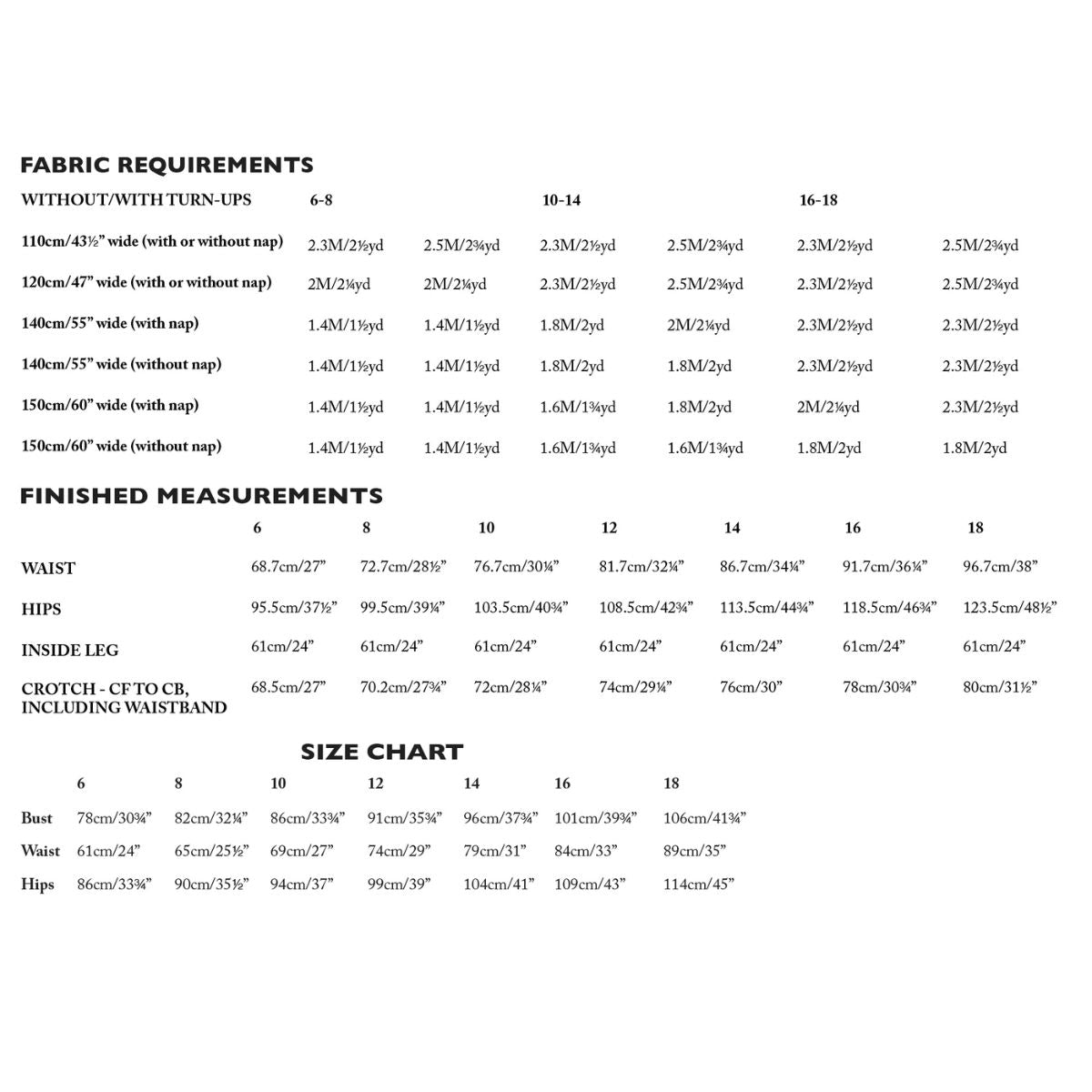 FABRIC REQUIREMENTS

| WITHOUT/WITH TURN-UPS | 6-8 | | 10-14 | | 16-18 | |
|---|---|---|---|---|---|---|
| 110cm/43½" wide (with or without nap) | 2.3M/2½yd | 2.5M/2¾yd | 2.3M/2½yd | 2.5M/2¾yd | 2.3M/2½yd | 2.5M/2¾yd |
| 120cm/47" wide (with or without nap) | 2M/2¼yd | 2M/2¼yd | 2.3M/2½yd | 2.5M/2¾yd | 2.3M/2½yd | 2.5M/2¾yd |
| 140cm/55" wide (with nap) | 1.4M/1½yd | 1.4M/1½yd | 1.8M/2yd | 2M/2¼yd | 2.3M/2½yd | 2.3M/2½yd |
| 140cm/55" wide (without nap) | 1.4M/1½yd | 1.4M/1½yd | 1.8M/2yd | 1.8M/2yd | 2.3M/2½yd | 2.3M/2½yd |
| 150cm/60" wide (with nap) | 1.4M/1½yd | 1.4M/1½yd | 1.6M/1¾yd | 1.8M/2yd | 2M/2¼yd | 2.3M/2½yd |
| 150cm/60" wide (without nap) | 1.4M/1½yd | 1.4M/1½yd | 1.6M/1¾yd | 1.6M/1¾yd | 1.8M/2yd | 1.8M/2yd |

FINISHED MEASUREMENTS

| | 6 | 8 | 10 | 12 | 14 | 16 | 18 |
|---|---|---|---|---|---|---|---|
| WAIST | 68.7cm/27" | 72.7cm/28½" | 76.7cm/30¼" | 81.7cm/32¼" | 86.7cm/34¼" | 91.7cm/36¼" | 96.7cm/38" |
| HIPS | 95.5cm/37½" | 99.5cm/39¼" | 103.5cm/40¾" | 108.5cm/42¾" | 113.5cm/44¾" | 118.5cm/46¾" | 123.5cm/48½" |
| INSIDE LEG | 61cm/24" | 61cm/24" | 61cm/24" | 61cm/24" | 61cm/24" | 61cm/24" | 61cm/24" |
| CROTCH - CF TO CB, INCLUDING WAISTBAND | 68.5cm/27" | 70.2cm/27¾" | 72cm/28¼" | 74cm/29¼" | 76cm/30" | 78cm/30¾" | 80cm/31½" |

SIZE CHART

| | 6 | 8 | 10 | 12 | 14 | 16 | 18 |
|---|---|---|---|---|---|---|---|
| Bust | 78cm/30¾" | 82cm/32¼" | 86cm/33¾" | 91cm/35¾" | 96cm/37¾" | 101cm/39¾" | 106cm/41¾" |
| Waist | 61cm/24" | 65cm/25½" | 69cm/27" | 74cm/29" | 79cm/31" | 84cm/33" | 89cm/35" |
| Hips | 86cm/33¾" | 90cm/35½" | 94cm/37" | 99cm/39" | 104cm/41" | 109cm/43" | 114cm/45" |